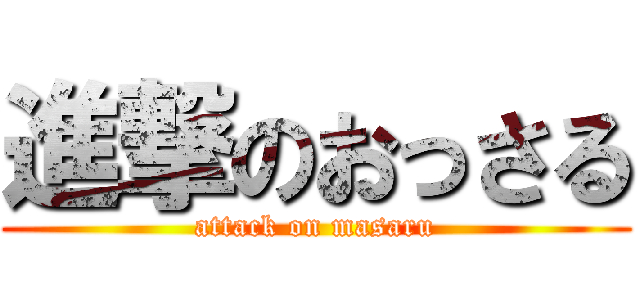 進撃のおっさる
attack on masaru